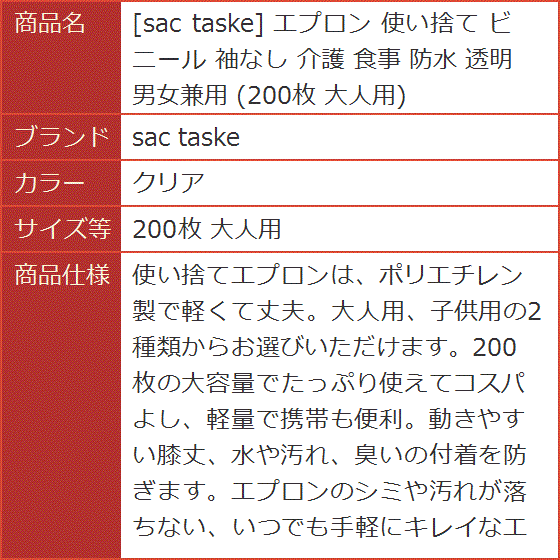 | 商品名 | [sac taske] エプロン 使い捨て ビニール 袖なし 介護 食事 防水 透明 男女兼用 (200枚 大人用) |
|---|---|
| ブランド | sac taske |
| カラー | クリア |
| サイズ等 | 200枚 大人用 |
| 商品仕様 | 使い捨てエプロンは、ポリエチレン製で軽くて丈夫。大人用、子供用の2種類からお選びいただけます。200枚の大容量でたっぷり使えてコスパよし、軽量で携帯も便利。動きやすい膝丈、水や汚れ、臭いの付着を防ぎます。エプロンのシミや汚れが落ちない、いつでも手軽にキレイなエ |